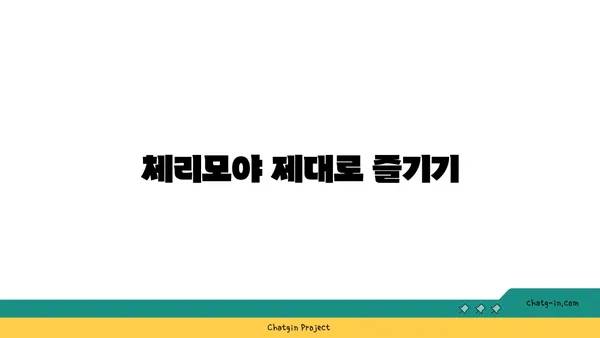 체리모야 제대로 즐기기

chatg-in.com

Chatgin Project